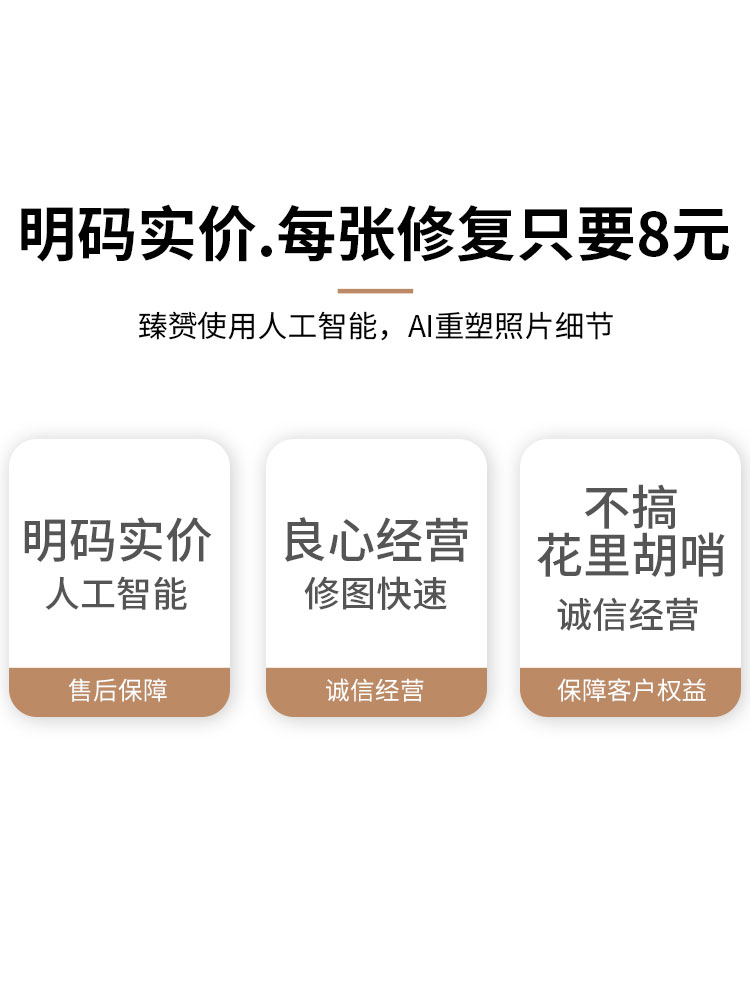 明码实价.每张修复只要8元

臻赞使用人工智能，AI重塑照片细节

明码实价
人工智能

售后保障

良心经营
修图快速

诚信经营

不搞
花里胡哨
诚信经营

保障客户权益